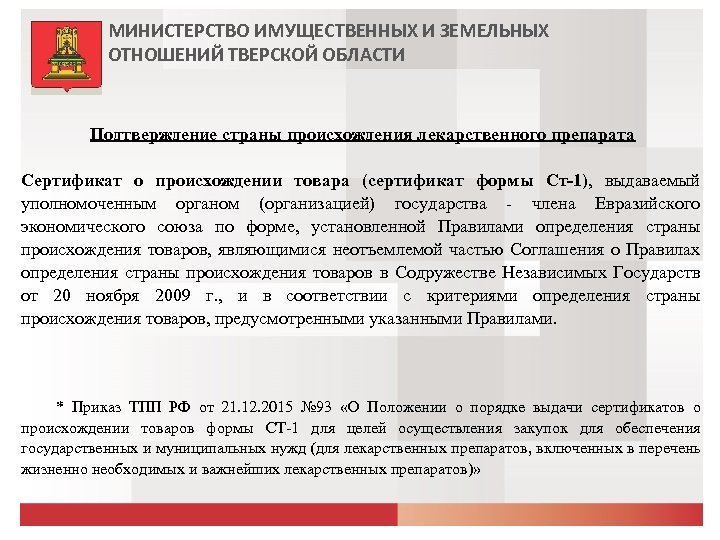 МИНИСТЕРСТВО ИМУЩЕСТВЕННЫХ И ЗЕМЕЛЬНЫХ ОТНОШЕНИЙ ТВЕРСКОЙ ОБЛАСТИ

Подтверждение страны происхождения лекарственного препарата

Сертификат о происхождении товара (сертификат формы Ст-1), выдаваемый уполномоченным органом (организацией) государства - члена Евразийского экономического союза по форме, установленной Правилами определения страны происхождения товаров, являющимися неотъемлемой частью Соглашения о Правилах определения страны происхождения товаров в Содружестве Независимых Государств от 20 ноября 2009 г., и в соответствии с критериями определения страны происхождения товаров, предусмотренными указанными Правилами.

* Приказ ТПП РФ от 21.12.2015 №93 «О Положении о порядке выдачи сертификатов о происхождении товаров формы СТ-1 для целей осуществления закупок для обеспечения государственных и муниципальных нужд (для лекарственных препаратов, включенных в перечень жизненно необходимых и важнейших лекарственных препаратов)»